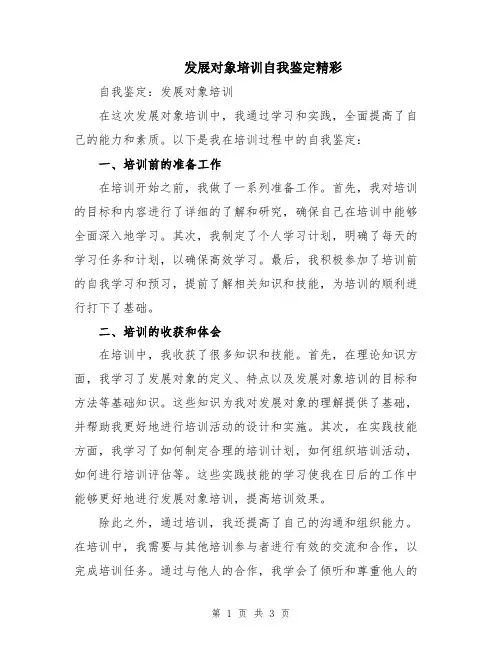 发展对象培训自我鉴定精彩

自我鉴定：发展对象培训

在这次发展对象培训中，我通过学习和实践，全面提高了自己的能力和素质。以下是我在培训过程中的自我鉴定：

一、培训前的准备工作

在培训开始之前，我做了一系列准备工作。首先，我对培训的目标和内容进行了详细的了解和研究，确保自己在培训中能够全面深入地学习。其次，我制定了个人学习计划，明确了每天的学习任务和计划，以确保高效学习。最后，我积极参加了培训前的自我学习和预习，提前了解相关知识和技能，为培训的顺利进行打下了基础。

二、培训的收获和体会

在培训中，我收获了很多知识和技能。首先，在理论知识方面，我学习了发展对象的定义、特点以及发展对象培训的目标和方法等基础知识。这些知识为我对发展对象的理解提供了基础，并帮助我更好地进行培训活动的设计和实施。其次，在实践技能方面，我学习了如何制定合理的培训计划，如何组织培训活动，如何进行培训评估等。这些实践技能的学习使我在日后的工作中能够更好地进行发展对象培训，提高培训效果。

除此之外，通过培训，我还提高了自己的沟通和组织能力。在培训中，我需要与其他培训参与者进行有效的交流和合作，以完成培训任务。通过与他人的合作，我学会了倾听和尊重他人的

第 1 页 共 3 页